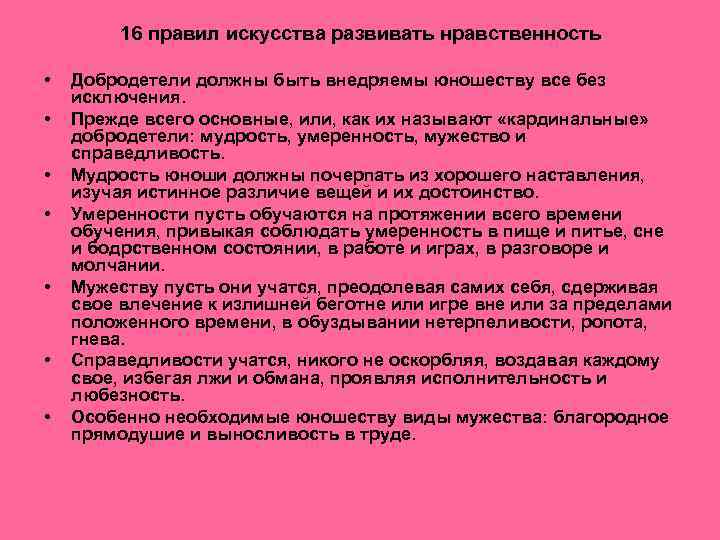 16 правил искусства развивать нравственность

• Добродетели должны быть внедряемы юношеству все без исключения.
• Прежде всего основные, или, как их называют «кардинальные» добродетели: мудрость, умеренность, мужество и справедливость.
• Мудрость юноши должны почерпать из хорошего наставления, изучая истинное различие вещей и их достоинство.
• Умеренности пусть обучаются на протяжении всего времени обучения, привыкая соблюдать умеренность в пище и питье, сне и бодрственном состоянии, в работе и играх, в разговоре и молчании.
• Мужеству пусть они учатся, преодолевая самих себя, сдерживая свое влечение к излишней беготне или игре вне или за пределами положенного времени, в обуздывании нетерпеливости, ропота, гнева.
• Справедливости учатся, никого не оскорбляя, воздавая каждому свое, избегая лжи и обмана, проявляя исполнительность и любезность.
• Особенно необходимые юношеству виды мужества: благородное прямодушие и выносливость в труде.